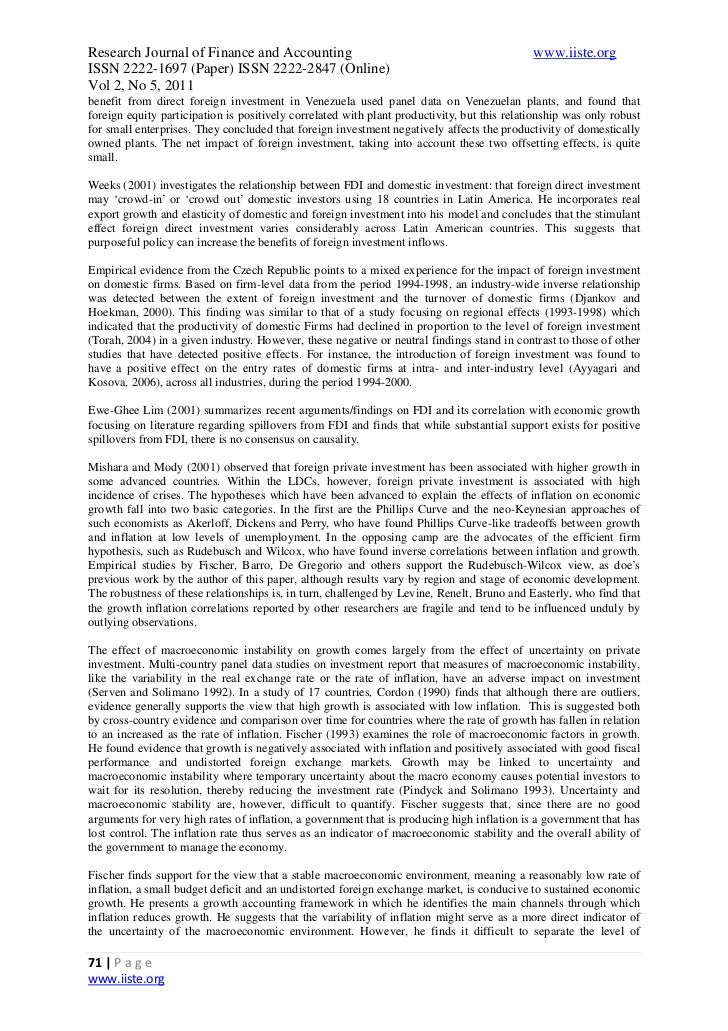 Research Journal of Finance and Accounting www.iiste.org
ISSN 2222-1697 (Paper) ISSN 2222-2847 (Online)
Vol 2, No 5, 2011

benefit from direct foreign investment in Venezuela used panel data on Venezuelan plants, and found that foreign equity participation is positively correlated with plant productivity, but this relationship was only robust for small enterprises. They concluded that foreign investment negatively affects the productivity of domestically owned plants. The net impact of foreign investment, taking into account these two offsetting effects, is quite small.

Weeks (2001) investigates the relationship between FDI and domestic investment: that foreign direct investment may 'crowd-in' or 'crowd out' domestic investors using 18 countries in Latin America. He incorporates real export growth and elasticity of domestic and foreign investment into his model and concludes that the stimulant effect foreign direct investment varies considerably across Latin American countries. This suggests that purposeful policy can increase the benefits of foreign investment inflows.

Empirical evidence from the Czech Republic points to a mixed experience for the impact of foreign investment on domestic firms. Based on firm-level data from the period 1994-1998, an industry-wide inverse relationship was detected between the extent of foreign investment and the turnover of domestic firms (Djankov and Hoekman, 2000). This finding was similar to that of a study focusing on regional effects (1993-1998) which indicated that the productivity of domestic Firms had declined in proportion to the level of foreign investment (Torah, 2004) in a given industry. However, these negative or neutral findings stand in contrast to those of other studies that have detected positive effects. For instance, the introduction of foreign investment was found to have a positive effect on the entry rates of domestic firms at intra- and inter-industry level (Ayyagari and Kosova, 2006), across all industries, during the period 1994-2000.

Ewe-Ghee Lim (2001) summarizes recent arguments/findings on FDI and its correlation with economic growth focusing on literature regarding spillovers from FDI and finds that while substantial support exists for positive spillovers from FDI, there is no consensus on causality.

Mishara and Mody (2001) observed that foreign private investment has been associated with higher growth in some advanced countries. Within the LDCs, however, foreign private investment is associated with high incidence of crises. The hypotheses which have been advanced to explain the effects of inflation on economic growth fall into two basic categories. In the first are the Phillips Curve and the neo-Keynesian approaches of such economists as Akerloff, Dickens and Perry, who have found Phillips Curve-like tradeoffs between growth and inflation at low levels of unemployment. In the opposing camp are the advocates of the efficient firm hypothesis, such as Rudebusch and Wilcox, who have found inverse correlations between inflation and growth. Empirical studies by Fischer, Barro, De Gregorio and others support the Rudebusch-Wilcox view, as doe's previous work by the author of this paper, although results vary by region and stage of economic development. The robustness of these relationships is, in turn, challenged by Levine, Renelt, Bruno and Easterly, who find that the growth inflation correlations reported by other researchers are fragile and tend to be influenced unduly by outlying observations.

The effect of macroeconomic instability on growth comes largely from the effect of uncertainty on private investment. Multi-country panel data studies on investment report that measures of macroeconomic instability, like the variability in the real exchange rate or the rate of inflation, have an adverse impact on investment (Serven and Solimano 1992). In a study of 17 countries, Cordon (1990) finds that although there are outliers, evidence generally supports the view that high growth is associated with low inflation. This is suggested both by cross-country evidence and comparison over time for countries where the rate of growth has fallen in relation to an increased as the rate of inflation. Fischer (1993) examines the role of macroeconomic factors in growth. He found evidence that growth is negatively associated with inflation and positively associated with good fiscal performance and undistorted foreign exchange markets. Growth may be linked to uncertainty and macroeconomic instability where temporary uncertainty about the macro economy causes potential investors to wait for its resolution, thereby reducing the investment rate (Pindyck and Solimano 1993). Uncertainty and macroeconomic stability are, however, difficult to quantify. Fischer suggests that, since there are no good arguments for very high rates of inflation, a government that is producing high inflation is a government that has lost control. The inflation rate thus serves as an indicator of macroeconomic stability and the overall ability of the government to manage the economy.

Fischer finds support for the view that a stable macroeconomic environment, meaning a reasonably low rate of inflation, a small budget deficit and an undistorted foreign exchange market, is conducive to sustained economic growth. He presents a growth accounting framework in which he identifies the main channels through which inflation reduces growth. He suggests that the variability of inflation might serve as a more direct indicator of the uncertainty of the macroeconomic environment. However, he finds it difficult to separate the level of

71 | P a g e
www.iiste.org